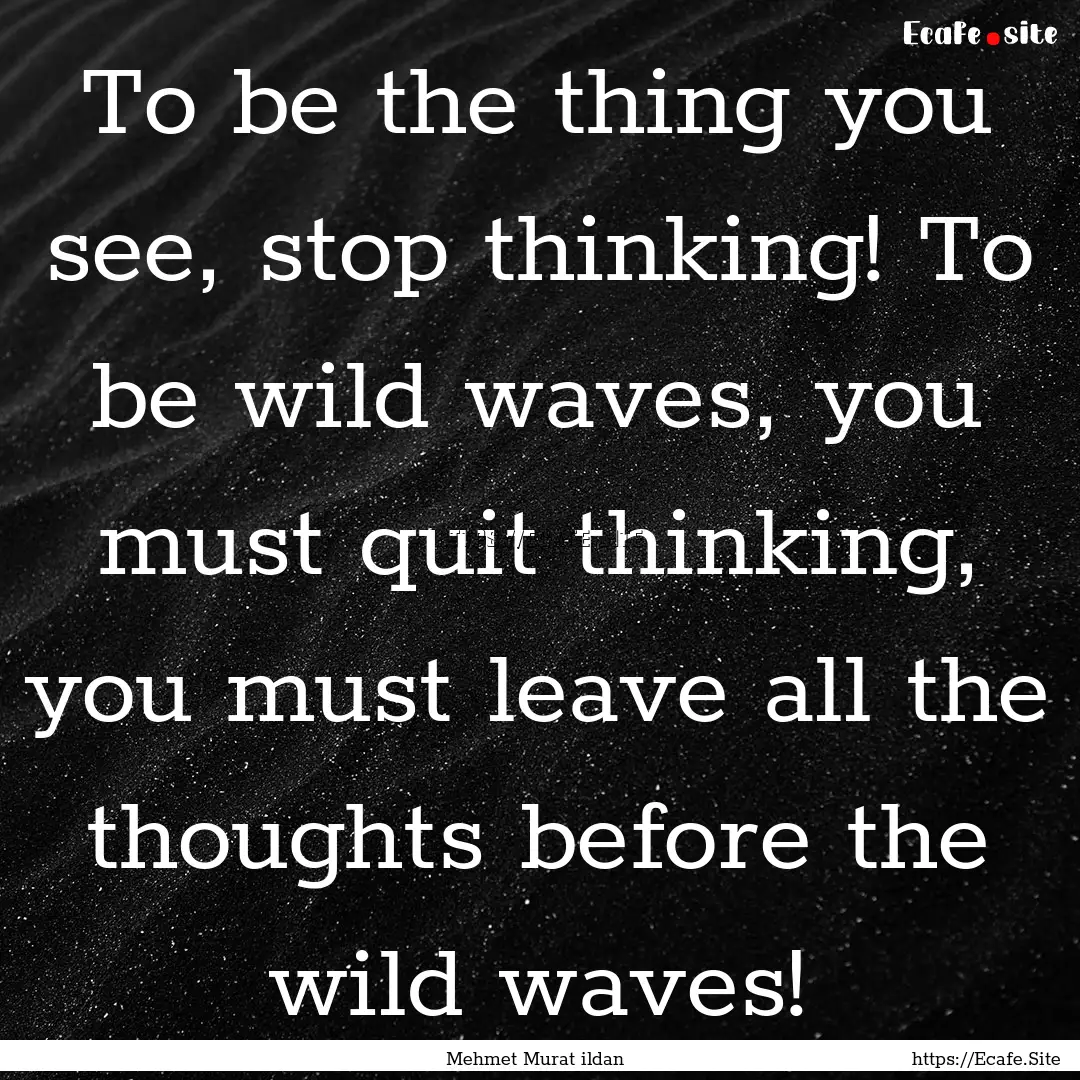 Ecafe.site

To be the thing you see, stop thinking! To be wild waves, you must quit thinking, you must leave all the thoughts before the wild waves!

Mehmet Murat ildan

https://Ecafe.Site